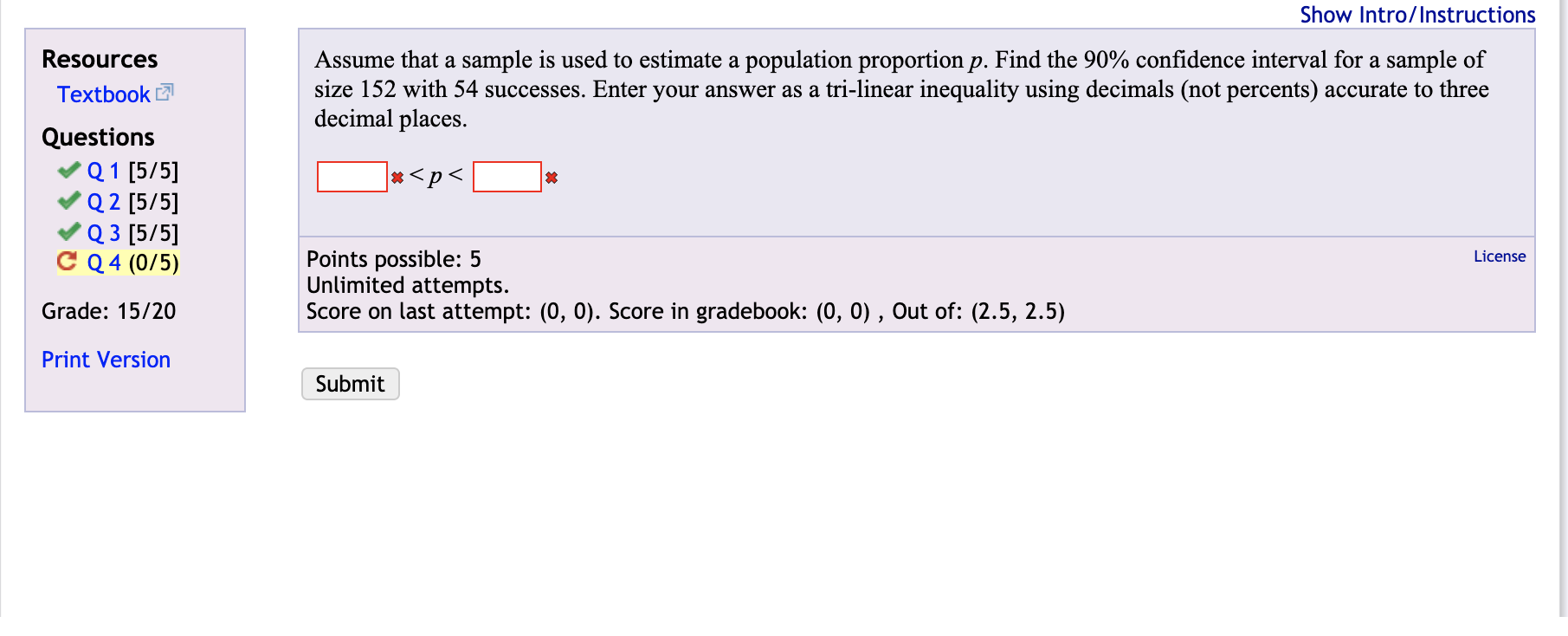 Show Intro/Instructions

Resources
Textbook

Questions
Q 1 [5/5]
Q 2 [5/5]
Q 3 [5/5]
Q 4 (0/5)

Grade: 15/20

Print Version

Assume that a sample is used to estimate a population proportion $p$. Find the 90% confidence interval for a sample of size 152 with 54 successes. Enter your answer as a tri-linear inequality using decimals (not percents) accurate to three decimal places.

$< p <$

Points possible: 5
Unlimited attempts.
Score on last attempt: (0, 0). Score in gradebook: (0, 0) , Out of: (2.5, 2.5)

License

Submit